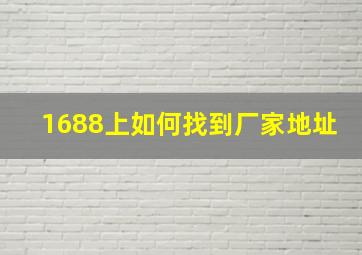 1688上如何找到厂家地址